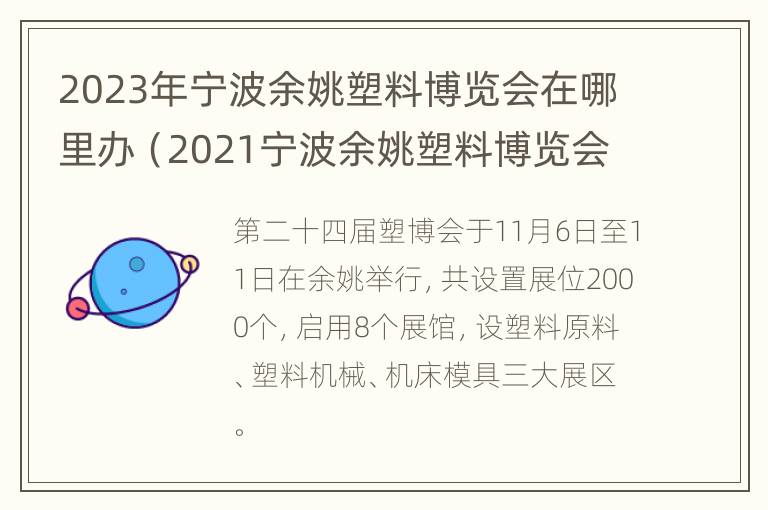 2023年宁波余姚塑料博览会在哪里办（2021宁波余姚塑料博览会

第二十四届塑博会于11月6日至11日在余姚举行，共设置展位2000个，启用8个展馆，设塑料原料、塑料机械、机床模具三大展区。